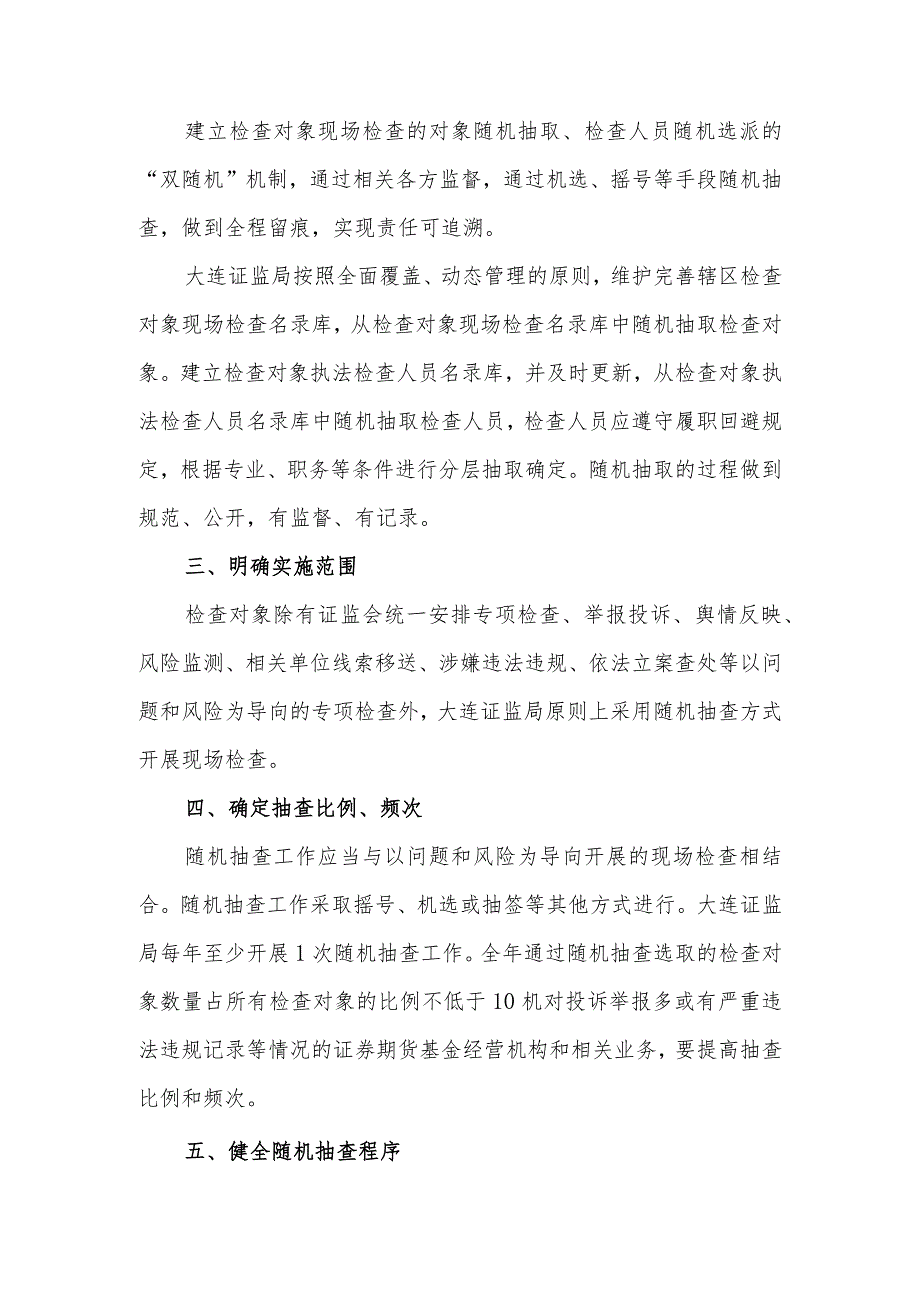 建立检查对象现场检查的对象随机抽取、检查人员随机选派的“双随机”机制，通过相关各方监督，通过机选、摇号等手段随机抽查，做到全程留痕，实现责任可追溯。

大连证监局按照全面覆盖、动态管理的原则，维护完善辖区检查对象现场检查名录库，从检查对象现场检查名录库中随机抽取检查对象。建立检查对象执法检查人员名录库，并及时更新，从检查对象执法检查人员名录库中随机抽取检查人员，检查人员应遵守履职回避规定，根据专业、职务等条件进行分层抽取确定。随机抽取的过程做到规范、公开，有监督、有记录。

三、明确实施范围

检查对象除有证监会统一安排专项检查、举报投诉、舆情反映、风险监测、相关单位线索移送、涉嫌违法违规、依法立案查处等以问题和风险为导向的专项检查外，大连证监局原则上采用随机抽查方式开展现场检查。

四、确定抽查比例、频次

随机抽查工作应当与以问题和风险为导向开展的现场检查相结合。随机抽查工作采取摇号、机选或抽签等其他方式进行。大连证监局每年至少开展1次随机抽查工作。全年通过随机抽查选取的检查对象数量占所有检查对象的比例不低于10机对投诉举报多或有严重违法违规记录等情况的证券期货基金经营机构和相关业务，要提高抽查比例和频次。

五、健全随机抽查程序